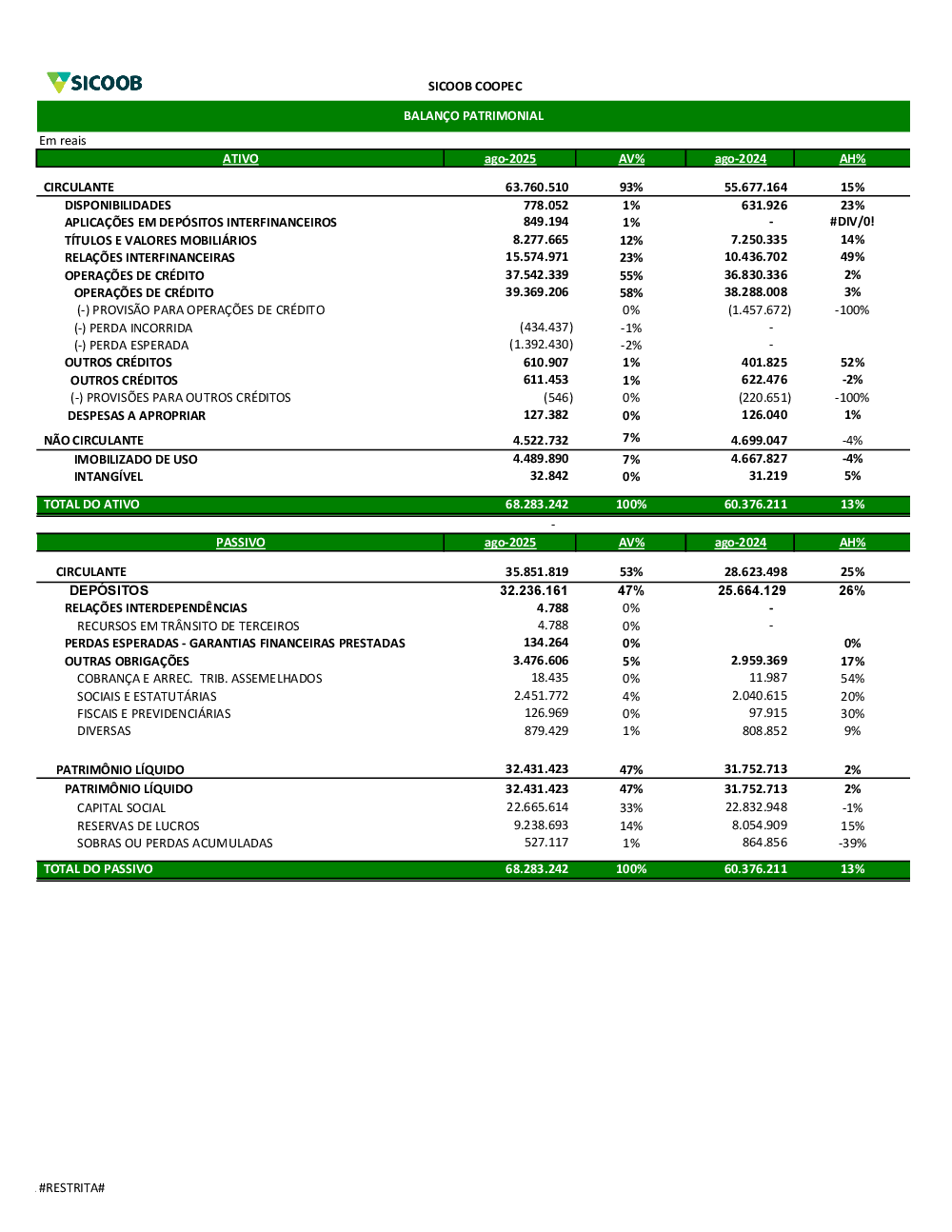 SICOOB

SICOOB COOPEC

BALANÇO PATRIMONIAL

Em reais

| ATIVO | ago-2025 | AV% | ago-2024 | AH% |
|---|---|---|---|---|
| CIRCULANTE | 63.760.510 | 93% | 55.677.164 | 15% |
| DISPONIBILIDADES | 778.052 | 1% | 631.926 | 23% |
| APLICAÇÕES EM DEPÓSITOS INTERFINANCEIROS | 849.194 | 1% | - | #DIV/0! |
| TÍTULOS E VALORES MOBILIÁRIOS | 8.277.665 | 12% | 7.250.335 | 14% |
| RELAÇÕES INTERFINANCEIRAS | 15.574.971 | 23% | 10.436.702 | 49% |
| OPERAÇÕES DE CRÉDITO | 37.542.339 | 55% | 36.830.336 | 2% |
| OPERAÇÕES DE CRÉDITO | 39.369.206 | 58% | 38.288.008 | 3% |
| (-) PROVISÃO PARA OPERAÇÕES DE CRÉDITO | | 0% | (1.457.672) | -100% |
| (-) PERDA INCORRIDA | (434.437) | -1% | - | |
| (-) PERDA ESPERADA | (1.392.430) | -2% | - | |
| OUTROS CRÉDITOS | 610.907 | 1% | 401.825 | 52% |
| OUTROS CRÉDITOS | 611.453 | 1% | 622.476 | -2% |
| (-) PROVISÕES PARA OUTROS CRÉDITOS | (546) | 0% | (220.651) | -100% |
| DESPESAS A APROPRIAR | 127.382 | 0% | 126.040 | 1% |
| NÃO CIRCULANTE | 4.522.732 | 7% | 4.699.047 | -4% |
| IMOBILIZADO DE USO | 4.489.890 | 7% | 4.667.827 | -4% |
| INTANGÍVEL | 32.842 | 0% | 31.219 | 5% |
| TOTAL DO ATIVO | 68.283.242 | 100% | 60.376.211 | 13% |

-

| PASSIVO | ago-2025 | AV% | ago-2024 | AH% |
|---|---|---|---|---|
| CIRCULANTE | 35.851.819 | 53% | 28.623.498 | 25% |
| DEPÓSITOS | 32.236.161 | 47% | 25.664.129 | 26% |
| RELAÇÕES INTERDEPENDÊNCIAS | 4.788 | 0% | - | |
| RECURSOS EM TRÂNSITO DE TERCEIROS | 4.788 | 0% | - | |
| PERDAS ESPERADAS - GARANTIAS FINANCEIRAS PRESTADAS | 134.264 | 0% | | 0% |
| OUTRAS OBRIGAÇÕES | 3.476.606 | 5% | 2.959.369 | 17% |
| COBRANÇA E ARREC. TRIB. ASSEMELHADOS | 18.435 | 0% | 11.987 | 54% |
| SOCIAIS E ESTATUTÁRIAS | 2.451.772 | 4% | 2.040.615 | 20% |
| FISCAIS E PREVIDENCIÁRIAS | 126.969 | 0% | 97.915 | 30% |
| DIVERSAS | 879.429 | 1% | 808.852 | 9% |
| PATRIMÔNIO LÍQUIDO | 32.431.423 | 47% | 31.752.713 | 2% |
| PATRIMÔNIO LÍQUIDO | 32.431.423 | 47% | 31.752.713 | 2% |
| CAPITAL SOCIAL | 22.665.614 | 33% | 22.832.948 | -1% |
| RESERVAS DE LUCROS | 9.238.693 | 14% | 8.054.909 | 15% |
| SOBRAS OU PERDAS ACUMULADAS | 527.117 | 1% | 864.856 | -39% |
| TOTAL DO PASSIVO | 68.283.242 | 100% | 60.376.211 | 13% |

#RESTRITA#